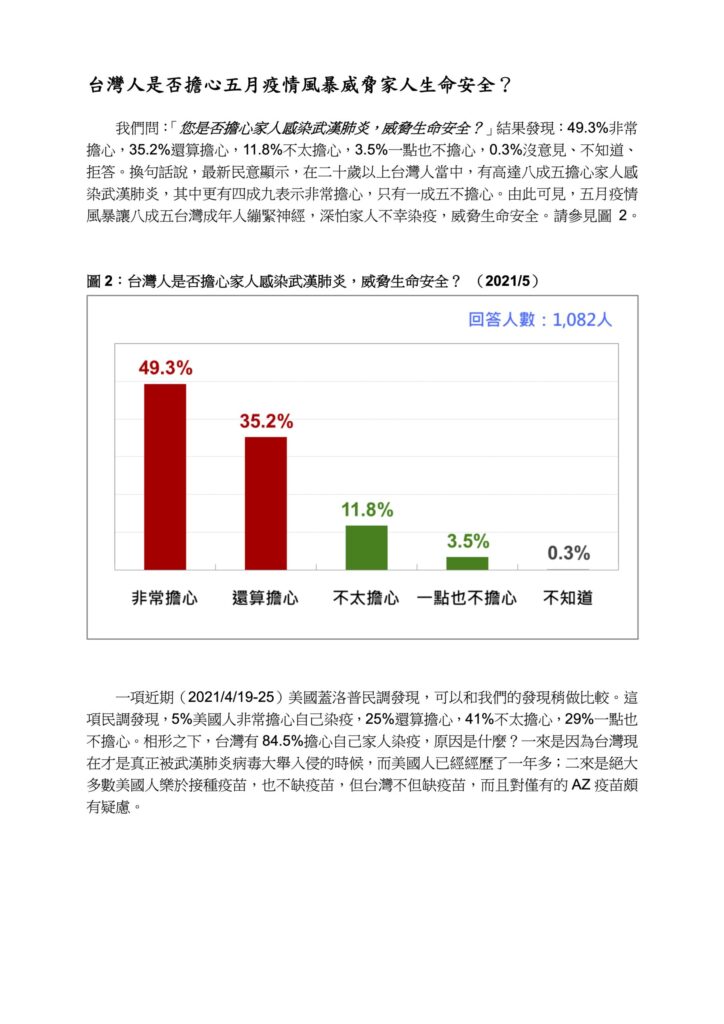 台灣人是否擔心五月疫情風暴威脅家人生命安全？

我們問：「您是否擔心家人感染武漢肺炎，威脅生命安全？」結果發現：49.3%非常擔心，35.2%還算擔心，11.8%不太擔心，3.5%一點也不擔心，0.3%沒意見、不知道、拒答。換句話說，最新民意顯示，在二十歲以上台灣人當中，有高達八成五擔心家人感染武漢肺炎，其中更有四成九表示非常擔心，只有一成五不擔心。由此可見，五月疫情風暴讓八成五台灣成年人繃緊神經，深怕家人不幸染疫，威脅生命安全。請參見圖 2。

圖 2：台灣人是否擔心家人感染武漢肺炎，威脅生命安全？ （2021/5）

回答人數：1,082人

49.3%
35.2%
11.8%
3.5%
0.3%

非常擔心
還算擔心
不太擔心
一點也不擔心
不知道

一項近期（2021/4/19-25）美國蓋洛普民調發現，可以和我們的發現稍做比較。這項民調發現，5%美國人非常擔心自己染疫，25%還算擔心，41%不太擔心，29%一點也不擔心。相形之下，台灣有 84.5%擔心自己家人染疫，原因是什麼？一來是因為台灣現在才是真正被武漢肺炎病毒大舉入侵的時候，而美國人已經經歷了一年多；二來是絕大多數美國人樂於接種疫苗，也不缺疫苗，但台灣不但缺疫苗，而且對僅有的 AZ 疫苗頗有疑慮。